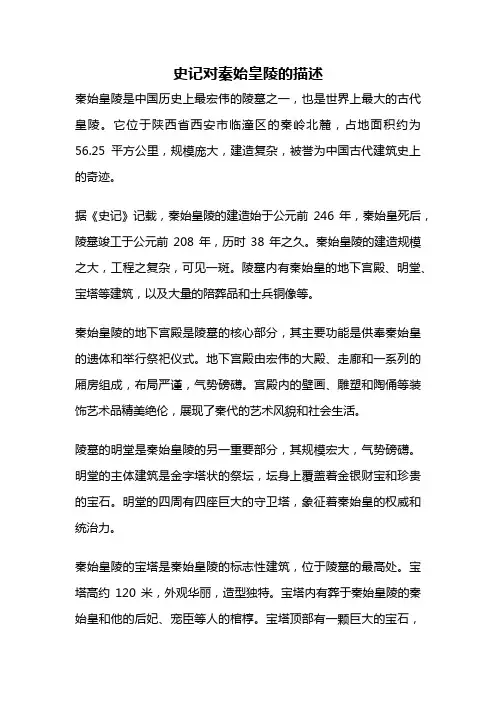 史记对秦始皇陵的描述

秦始皇陵是中国历史上最宏伟的陵墓之一，也是世界上最大的古代皇陵。它位于陕西省西安市临潼区的秦岭北麓，占地面积约为 56.25 平方公里，规模庞大，建造复杂，被誉为中国古代建筑史上的奇迹。

据《史记》记载，秦始皇陵的建造始于公元前 246 年，秦始皇死后，陵墓竣工于公元前 208 年，历时 38 年之久。秦始皇陵的建造规模之大，工程之复杂，可见一斑。陵墓内有秦始皇的地下宫殿、明堂、宝塔等建筑，以及大量的陪葬品和士兵铜像等。

秦始皇陵的地下宫殿是陵墓的核心部分，其主要功能是供奉秦始皇的遗体和举行祭祀仪式。地下宫殿由宏伟的大殿、走廊和一系列的厢房组成，布局严谨，气势磅礴。宫殿内的壁画、雕塑和陶俑等装饰艺术品精美绝伦，展现了秦代的艺术风貌和社会生活。

陵墓的明堂是秦始皇陵的另一重要部分，其规模宏大，气势磅礴。明堂的主体建筑是金字塔状的祭坛，坛身上覆盖着金银财宝和珍贵的宝石。明堂的四周有四座巨大的守卫塔，象征着秦始皇的权威和统治力。

秦始皇陵的宝塔是秦始皇陵的标志性建筑，位于陵墓的最高处。宝塔高约 120 米，外观华丽，造型独特。宝塔内有葬于秦始皇陵的秦始皇和他的后妃、宠臣等人的棺椁。宝塔顶部有一颗巨大的宝石，